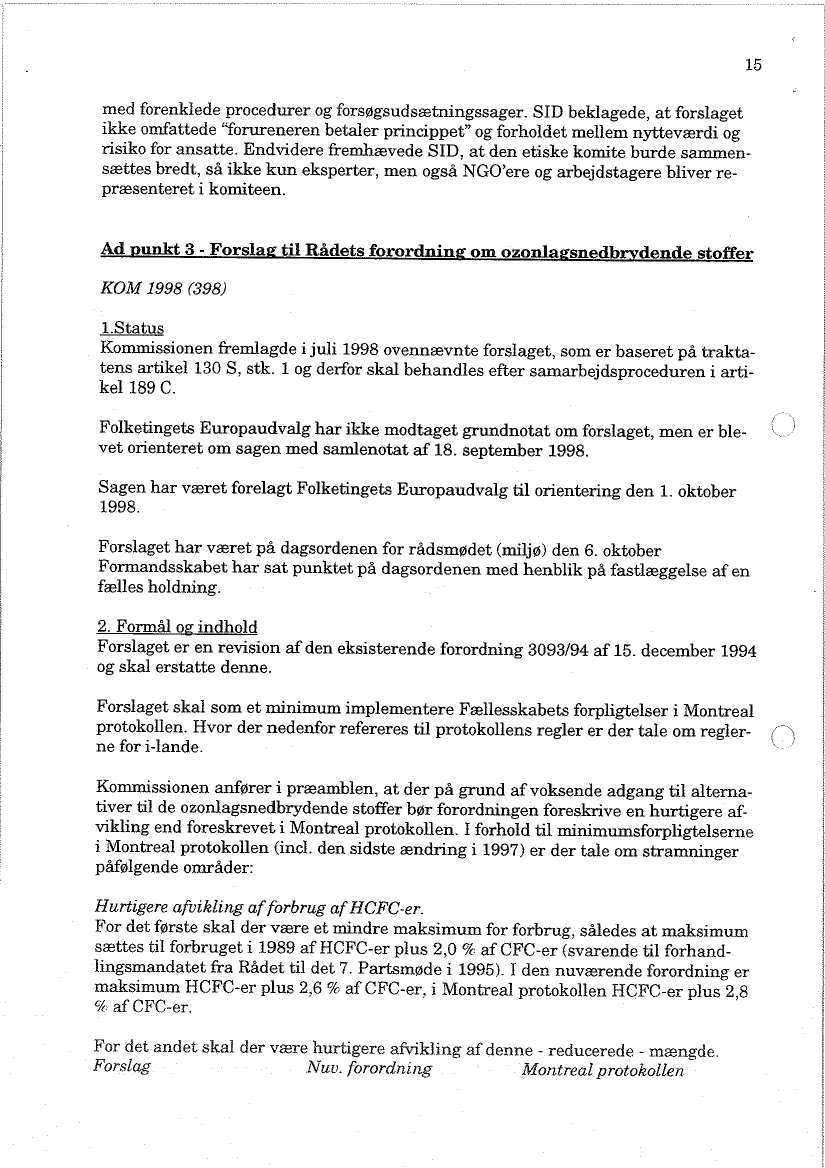 15

med forenklede procedurer og forsøgsudsætningssager. SID beklagede, at forslaget ikke omfattede "forureneren betaler princippet" og forholdet mellem nytteværdi og risiko for ansatte. Endvidere fremhævede SID, at den etiske komite burde sammensættes bredt, så ikke kun eksperter, men også NGO'ere og arbejdstagere bliver repræsenteret i komiteen.

Ad punkt 3 - Forslag til Rådets forordning om ozonlagsnedbrydende stoffer

KOM 1998 (398)

1.Status
Kommissionen fremlagde i juli 1998 ovennævnte forslaget, som er baseret på traktatens artikel 130 S, stk. 1 og derfor skal behandles efter samarbejdsproceduren i artikel 189 C.

Folketingets Europaudvalg har ikke modtaget grundnotat om forslaget, men er blevet orienteret om sagen med samlenotat af 18. september 1998.

Sagen har været forelagt Folketingets Europaudvalg til orientering den 1. oktober 1998.

Forslaget har været på dagsordenen for rådsmødet (miljø) den 6. oktober Formandsskabet har sat punktet på dagsordenen med henblik på fastlæggelse af en fælles holdning.

2. Formål og indhold
Forslaget er en revision af den eksisterende forordning 3093/94 af 15. december 1994 og skal erstatte denne.

Forslaget skal som et minimum implementere Fællesskabets forpligtelser i Montreal protokollen. Hvor der nedenfor refereres til protokollens regler er der tale om reglerne for i-lande.

Kommissionen anfører i præamblen, at der på grund af voksende adgang til alternativer til de ozonlagsnedbrydende stoffer bør forordningen foreskrive en hurtigere afvikling end foreskrevet i Montreal protokollen. I forhold til minimumsforpligtelserne i Montreal protokollen (incl. den sidste ændring i 1997) er der tale om stramninger påfølgende områder:

Hurtigere afvikling af forbrug af HCFC-er.
For det første skal der være et mindre maksimum for forbrug, således at maksimum sættes til forbruget i 1989 af HCFC-er plus 2,0 % af CFC-er (svarende til forhandlingsmandatet fra Rådet til det 7. Partsmøde i 1995). I den nuværende forordning er maksimum HCFC-er plus 2,6 % af CFC-er, i Montreal protokollen HCFC-er plus 2,8 % af CFC-er.

For det andet skal der være hurtigere afvikling af denne - reducerede - mængde.
Forslag Nuv. forordning Montreal protokollen